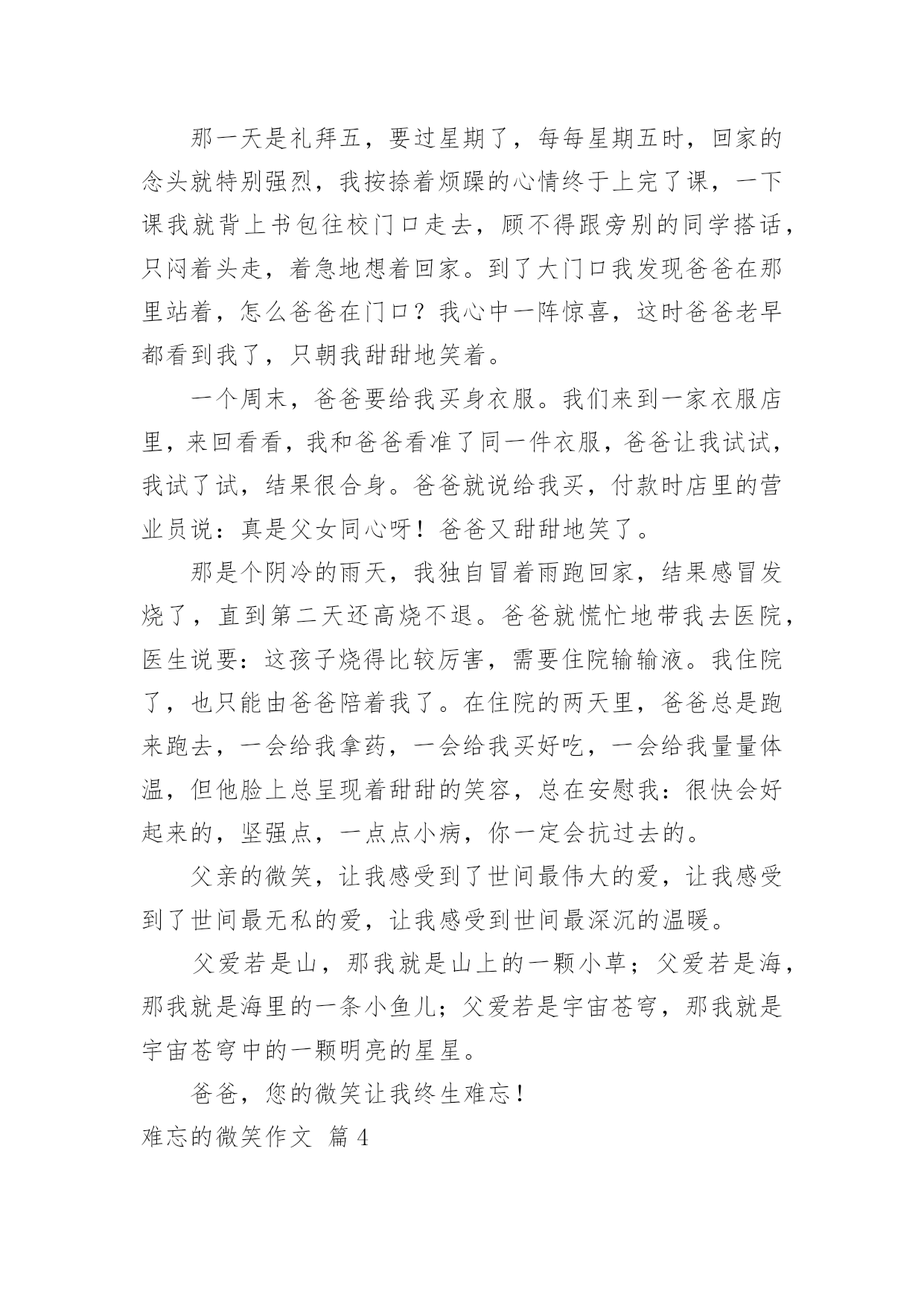 那一天是礼拜五，要过星期了，每每星期五时，回家的念头就特别强烈，我按捺着烦躁的心情终于上完了课，一下课我就背上书包往校门口走去，顾不得跟旁别的同学搭话，只闷着头走，着急地想着回家。到了大门口我发现爸爸在那里站着，怎么爸爸在门口？我心中一阵惊喜，这时爸爸老早都看到我了，只朝我甜甜地笑着。

一个周末，爸爸要给我买身衣服。我们来到一家衣服店里，来回看看，我和爸爸看准了同一件衣服，爸爸让我试试，我试了试，结果很合身。爸爸就说给我买，付款时店里的营业员说：真是父女同心呀！爸爸又甜甜地笑了。

那是个阴冷的雨天，我独自冒着雨跑回家，结果感冒发烧了，直到第二天还高烧不退。爸爸就慌忙地带我去医院，医生说要：这孩子烧得比较厉害，需要住院输输液。我住院了，也只能由爸爸陪着我了。在住院的两天里，爸爸总是跑来跑去，一会给我拿药，一会给我买好吃，一会给我量量体温，但他脸上总呈现着甜甜的笑容，总在安慰我：很快会好起来的，坚强点，一点点小病，你一定会抗过去的。

父亲的微笑，让我感受到了世间最伟大的爱，让我感受到了世间最无私的爱，让我感受到世间最深沉的温暖。

父爱若是山，那我就是山上的一颗小草；父爱若是海，那我就是海里的一条小鱼儿；父爱若是宇宙苍穹，那我就是宇宙苍穹中的一颗明亮的星星。

爸爸，您的微笑让我终生难忘！

难忘的微笑作文 篇4